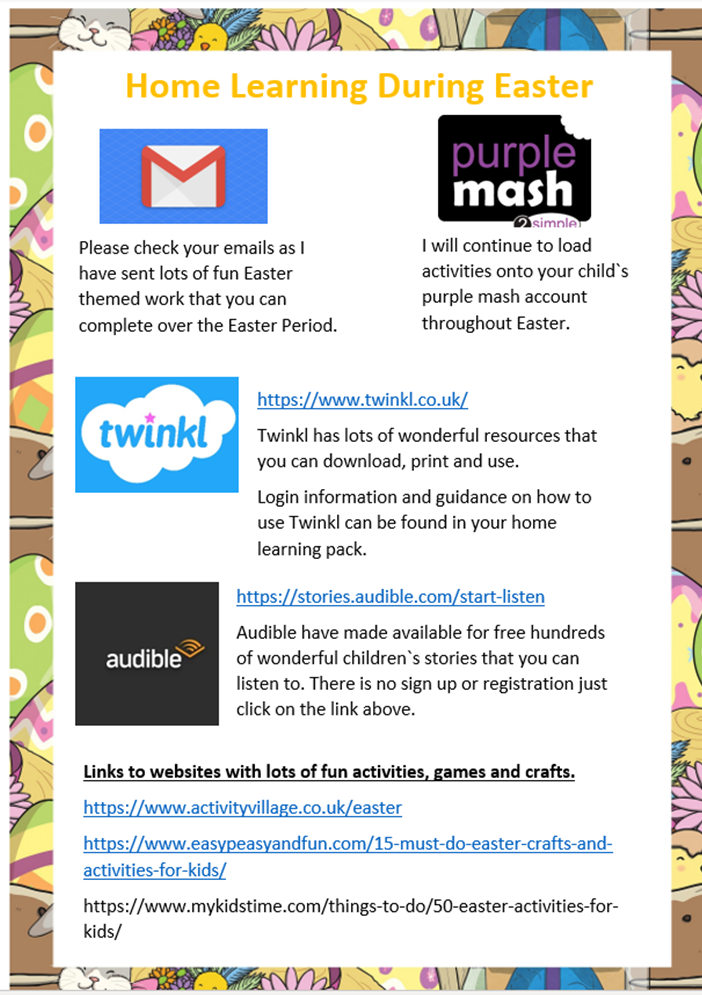 Home Learning During Easter

Please check your emails as I have sent lots of fun Easter themed work that you can complete over the Easter Period.

purple mash

2simple

I will continue to load activities onto your child`s purple mash account throughout Easter.

twinkl

https://www.twinkl.co.uk/

Twinkl has lots of wonderful resources that you can download, print and use.

Login information and guidance on how to use Twinkl can be found in your home learning pack.

audible

https://stories.audible.com/start-listen

Audible have made available for free hundreds of wonderful children`s stories that you can listen to. There is no sign up or registration just click on the link above.

Links to websites with lots of fun activities, games and crafts.

https://www.activityvillage.co.uk/easter

https://www.easypeasyandfun.com/15-must-do-easter-crafts-and-activities-for-kids/

https://www.mykidstime.com/things-to-do/50-easter-activities-for-kids/